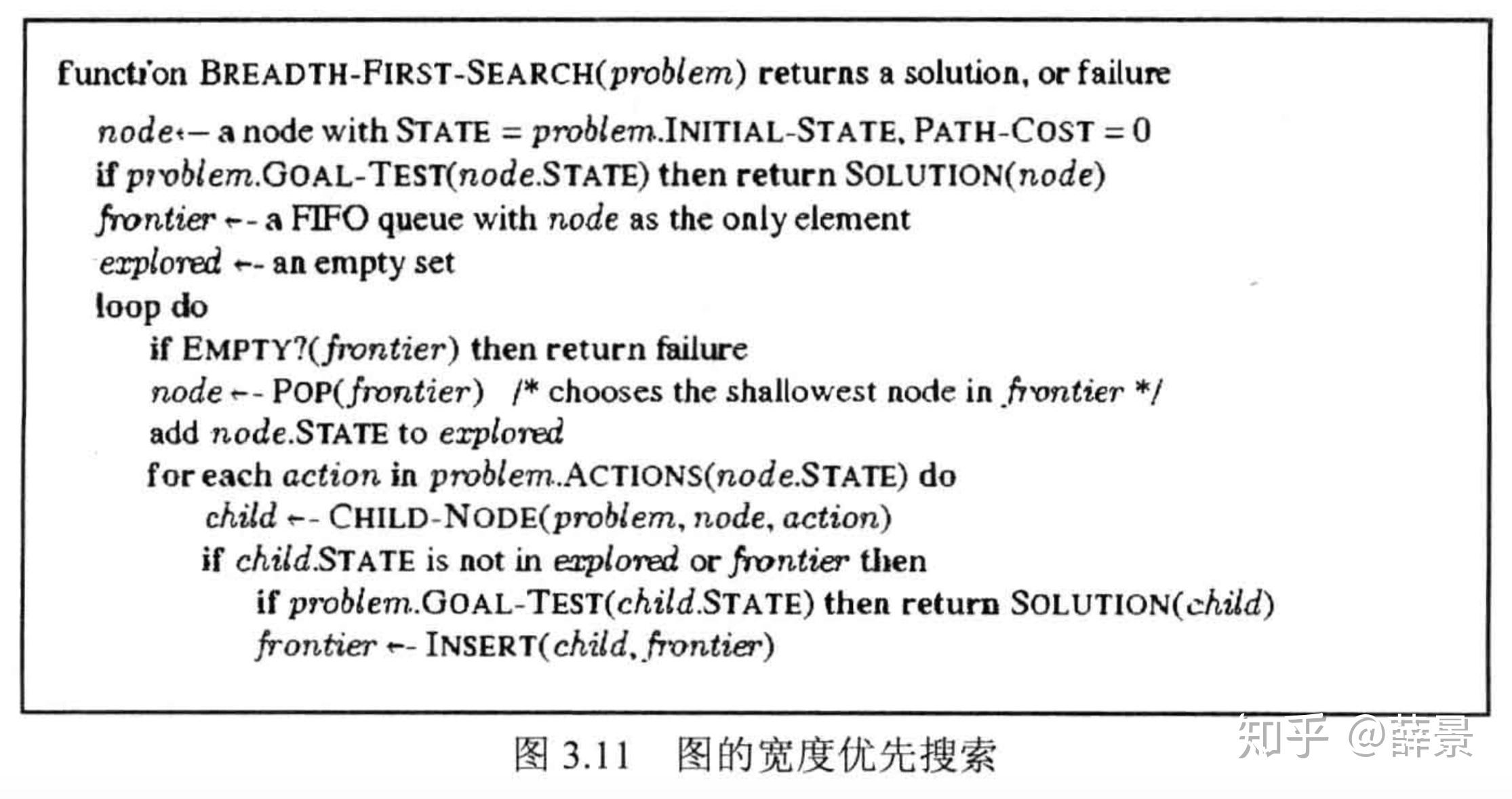 function BREADTH-FIRST-SEARCH(problem) returns a solution, or failure

node ← a node with STATE = problem.INITIAL-STATE, PATH-COST = 0
if problem.GOAL-TEST(node.STATE) then return SOLUTION(node)
frontier ← a FIFO queue with node as the only element
explored ← an empty set
loop do
if EMPTY?(frontier) then return failure
node ← POP(frontier) /* chooses the shallowest node in frontier */
add node.STATE to explored
for each action in problem.ACTIONS(node.STATE) do
child ← CHILD-NODE(problem, node, action)
if child.STATE is not in explored or frontier then
if problem.GOAL-TEST(child.STATE) then return SOLUTION(child)
frontier ← INSERT(child, frontier)

图 3.11 图的宽度优先搜索

知乎 @薛景